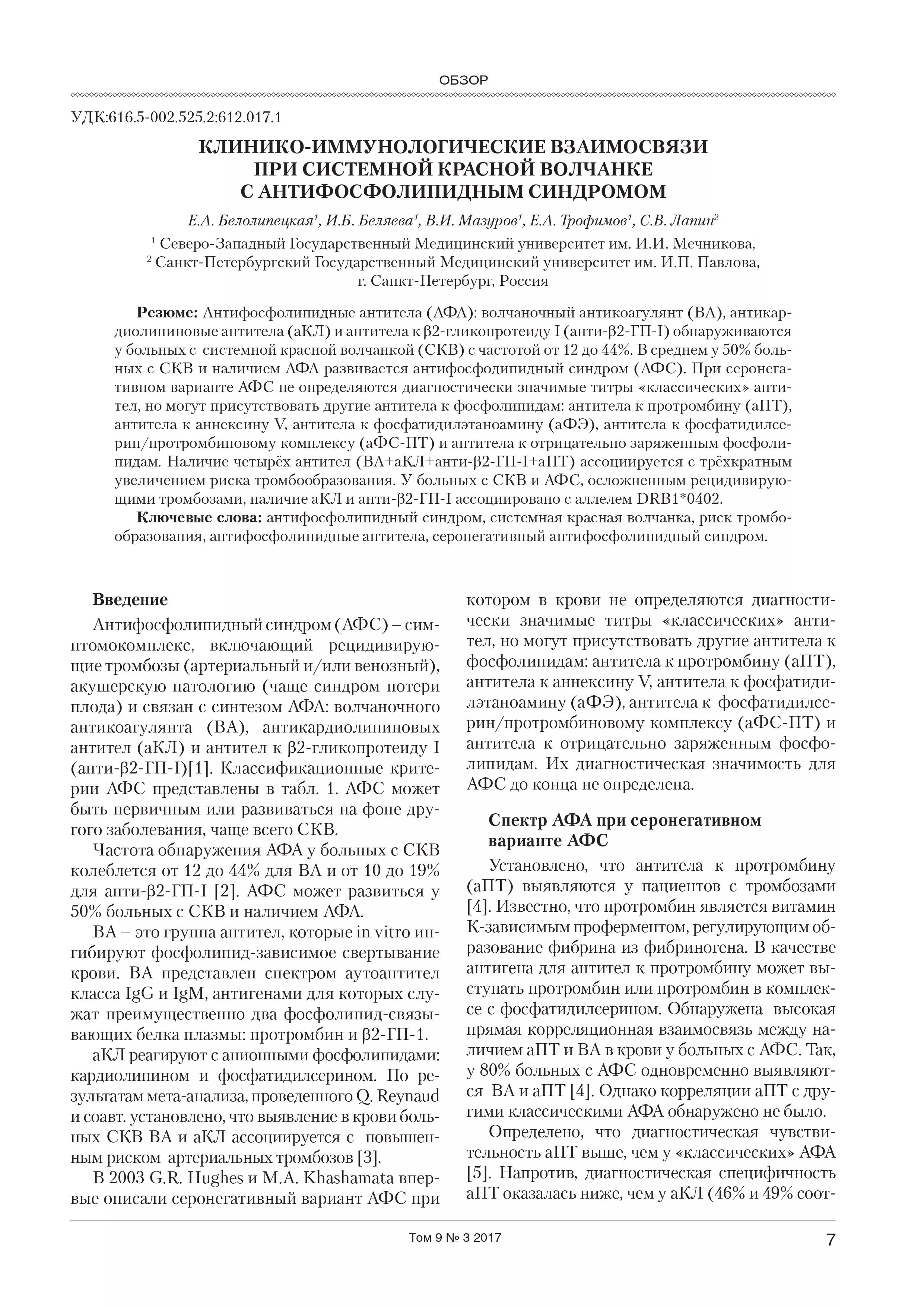 ОБЗОР

УДК:616.5-002.525.2:612.017.1

КЛИНИКО-ИММУНОЛОГИЧЕСКИЕ ВЗАИМОСВЯЗИ ПРИ СИСТЕМНОЙ КРАСНОЙ ВОЛЧАНКЕ С АНТИФОСФОЛИПИДНЫМ СИНДРОМОМ

Е.А. Белолипецкая$^1$, И.Б. Беляева$^1$, В.И. Мазуров$^1$, Е.А. Трофимов$^1$, С.В. Лапин$^2$

$^1$ Северо-Западный Государственный Медицинский университет им. И.И. Мечникова,
$^2$ Санкт-Петербургский Государственный Медицинский университет им. И.П. Павлова,
г. Санкт-Петербург, Россия

Резюме: Антифосфолипидные антитела (АФА): волчаночный антикоагулянт (ВА), антикардиолипиновые антитела (аКЛ) и антитела к β2-гликопротеиду I (анти-β2-ГП-I) обнаруживаются у больных с системной красной волчанкой (СКВ) с частотой от 12 до 44%. В среднем у 50% больных с СКВ и наличием АФА развивается антифосфодипидный синдром (АФС). При серонегативном варианте АФС не определяются диагностически значимые титры «классических» антител, но могут присутствовать другие антитела к фосфолипидам: антитела к протромбину (аПТ), антитела к аннексину V, антитела к фосфатидилэтаноамину (аФЭ), антитела к фосфатидилсерин/протромбиновому комплексу (аФС-ПТ) и антитела к отрицательно заряженным фосфолипидам. Наличие четырёх антител (ВА+аКЛ+анти-β2-ГП-I+аПТ) ассоциируется с трёхкратным увеличением риска тромбообразования. У больных с СКВ и АФС, осложненным рецидивирующими тромбозами, наличие аКЛ и анти-β2-ГП-I ассоциировано с аллелем DRB1*0402.

Ключевые слова: антифосфолипидный синдром, системная красная волчанка, риск тромбообразования, антифосфолипидные антитела, серонегативный антифосфолипидный синдром.

Введение

Антифосфолипидный синдром (АФС) – симптомокомплекс, включающий рецидивирующие тромбозы (артериальный и/или венозный), акушерскую патологию (чаще синдром потери плода) и связан с синтезом АФА: волчаночного антикоагулянта (ВА), антикардиолипиновых антител (аКЛ) и антител к β2-гликопротеиду I (анти-β2-ГП-I)[1]. Классификационные критерии АФС представлены в табл. 1. АФС может быть первичным или развиваться на фоне другого заболевания, чаще всего СКВ.

Частота обнаружения АФА у больных с СКВ колеблется от 12 до 44% для ВА и от 10 до 19% для анти-β2-ГП-I [2]. АФС может развиться у 50% больных с СКВ и наличием АФА.

ВА – это группа антител, которые in vitro ингибируют фосфолипид-зависимое свертывание крови. ВА представлен спектром аутоантител класса IgG и IgM, антигенами для которых служат преимущественно два фосфолипид-связывающих белка плазмы: протромбин и β2-ГП-1.

аКЛ реагируют с анионными фосфолипидами: кардиолипином и фосфатидилсерином. По результатам мета-анализа, проведенного Q. Reynaud и соавт. установлено, что выявление в крови больных СКВ ВА и аКЛ ассоциируется с повышенным риском артериальных тромбозов [3].

В 2003 G.R. Hughes и M.A. Khashamata впервые описали серонегативный вариант АФС при котором в крови не определяются диагностически значимые титры «классических» антител, но могут присутствовать другие антитела к фосфолипидам: антитела к протромбину (аПТ), антитела к аннексину V, антитела к фосфатидилэтаноамину (аФЭ), антитела к фосфатидилсерин/протромбиновому комплексу (аФС-ПТ) и антитела к отрицательно заряженным фосфолипидам. Их диагностическая значимость для АФС до конца не определена.

Спектр АФА при серонегативном варианте АФС

Установлено, что антитела к протромбину (аПТ) выявляются у пациентов с тромбозами [4]. Известно, что протромбин является витамин К-зависимым проферментом, регулирующим образование фибрина из фибриногена. В качестве антигена для антител к протромбину может выступать протромбин или протромбин в комплексе с фосфатидилсерином. Обнаружена высокая прямая корреляционная взаимосвязь между наличием аПТ и ВА в крови у больных с АФС. Так, у 80% больных с АФС одновременно выявляются ВА и аПТ [4]. Однако корреляции аПТ с другими классическими АФА обнаружено не было.

Определено, что диагностическая чувствительность аПТ выше, чем у «классических» АФА [5]. Напротив, диагностическая специфичность аПТ оказалась ниже, чем у аКЛ (46% и 49% соот-

Том 9 № 3 2017

7